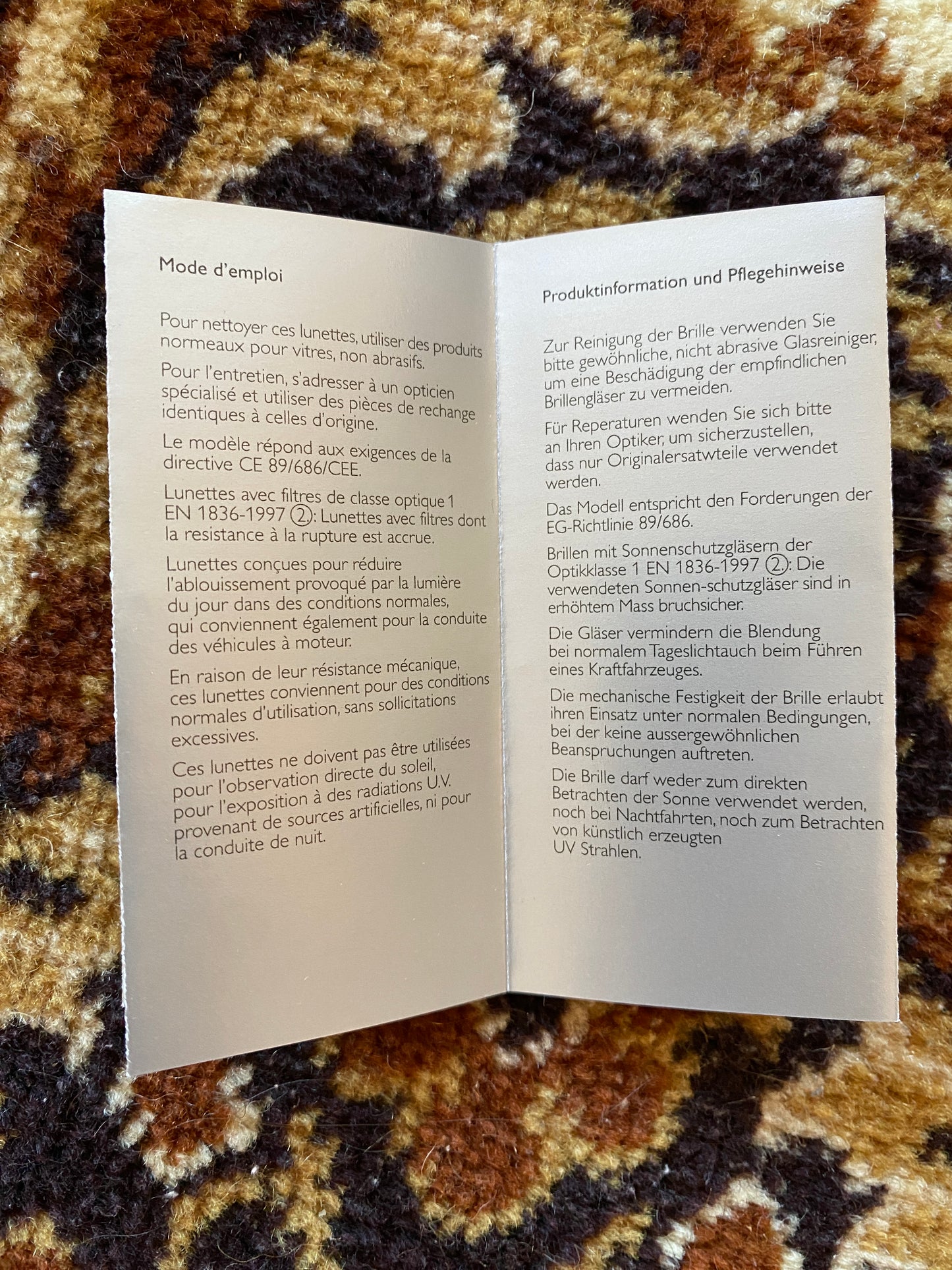 Mode d'emploi

Pour nettoyer ces lunettes, utiliser des produits normeaux pour vitres, non abrasifs.

Pour l'entretien, s'adresser à un opticien spécialisé et utiliser des pièces de rechange identiques à celles d'origine.

Le modèle répond aux exigences de la directive CE 89/686/CEE.

Lunettes avec filtres de classe optique 1 EN 1836-1997 ②: Lunettes avec filtres dont la resistance à la rupture est accrue.

Lunettes conçues pour réduire l'ablouissement provoqué par la lumière du jour dans des conditions normales, qui conviennent également pour la conduite des véhicules à moteur.

En raison de leur résistance mécanique, ces lunettes conviennent pour des conditions normales d'utilisation, sans sollicitations excessives.

Ces lunettes ne doivent pas être utilisées pour l'observation directe du soleil, pour l'exposition à des radiations U.V. provenant de sources artificielles, ni pour la conduite de nuit.

Produktinformation und Pflegehinweise

Zur Reinigung der Brille verwenden Sie bitte gewöhnliche, nicht abrasive Glasreiniger, um eine Beschädigung der empfindlichen Brillengläser zu vermeiden.

Für Reperaturen wenden Sie sich bitte an Ihren Optiker, um sicherzustellen, dass nur Originalersatwteile verwendet werden.

Das Modell entspricht den Forderungen der EG-Richtlinie 89/686.

Brillen mit Sonnenschutzgläsern der Optikklasse 1 EN 1836-1997 ②: Die verwendeten Sonnen-schutzgläser sind in erhöhtem Mass bruchsicher.

Die Gläser vermindern die Blendung bei normalem Tageslichtauch beim Führen eines Kraftfahrzeuges.

Die mechanische Festigkeit der Brille erlaubt ihren Einsatz unter normalen Bedingungen, bei der keine aussergewöhnlichen Beanspruchungen auftreten.

Die Brille darf weder zum direkten Betrachten der Sonne verwendet werden, noch bei Nachtfahrten, noch zum Betrachten von künstlich erzeugten UV Strahlen.